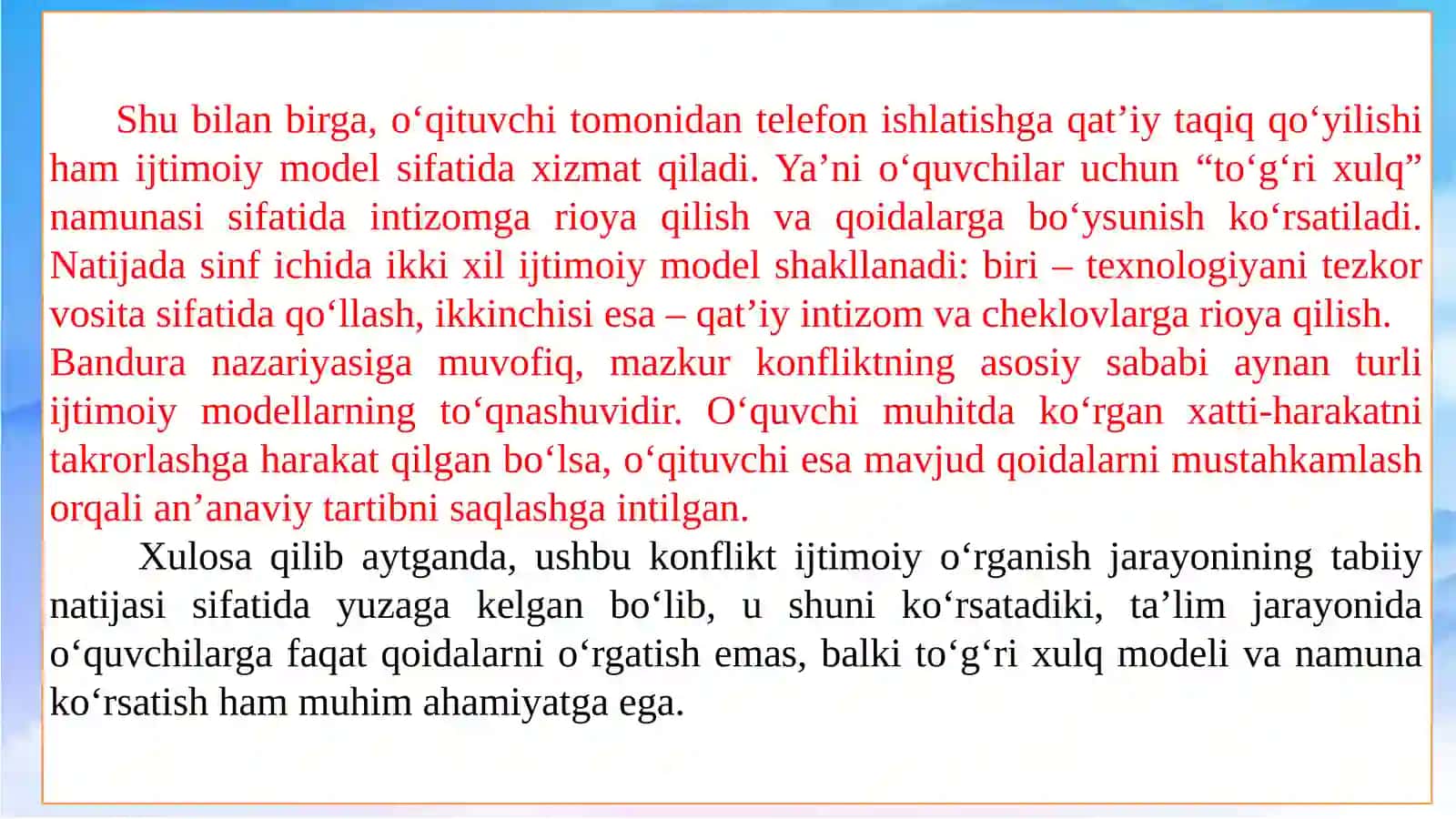 Shu bilan birga, o‘qituvchi tomonidan telefon ishlatishga qat’iy taqiq qo‘yilishi ham ijtimoiy model sifatida xizmat qiladi. Ya’ni o‘quvchilar uchun “to‘g‘ri xulq” namunasi sifatida intizomga rioya qilish va qoidalarga bo‘ysunish ko‘rsatiladi. Natijada sinf ichida ikki xil ijtimoiy model shakllanadi: biri – texnologiyani tezkor vosita sifatida qo‘llash, ikkinchisi esa – qat’iy intizom va cheklovlarga rioya qilish.
Bandura nazariyasiga muvofiq, mazkur konfliktning asosiy sababi aynan turli ijtimoiy modellarning to‘qnashuvidir. O‘quvchi muhitda ko‘rgan xatti-harakatni takrorlashga harakat qilgan bo‘lsa, o‘qituvchi esa mavjud qoidalarni mustahkamlash orqali an’anaviy tartibni saqlashga intilgan.

Xulosa qilib aytganda, ushbu konflikt ijtimoiy o‘rganish jarayonining tabiiy natijasi sifatida yuzaga kelgan bo‘lib, u shuni ko‘rsatadiki, ta’lim jarayonida o‘quvchilarga faqat qoidalarni o‘rgatish emas, balki to‘g‘ri xulq modeli va namuna ko‘rsatish ham muhim ahamiyatga ega.